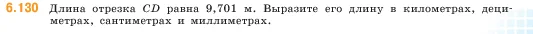 6.130 Длина отрезка $CD$ равна 9,701 м. Выразите его длину в километрах, дециметрах, сантиметрах и миллиметрах.